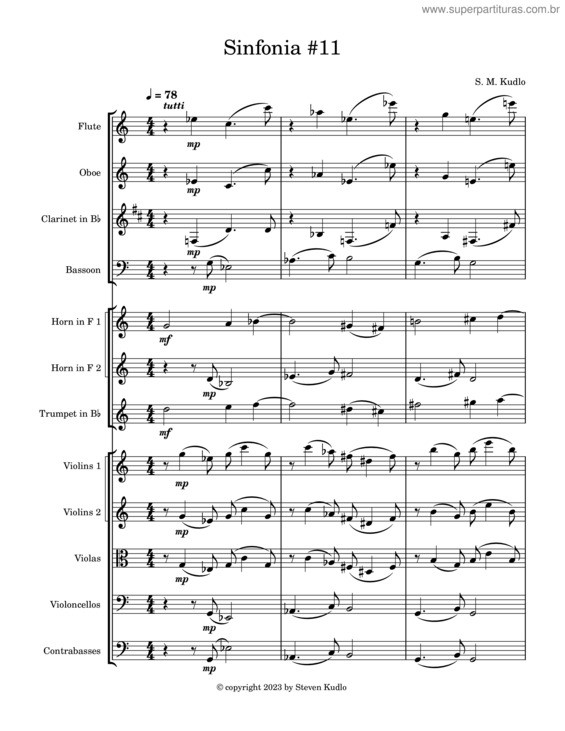 www.superpartituras.com.br

Sinfonia #11

S. M. Kudlo

♩ = 78
tutti

Flute
mp

Oboe
mp

Clarinet in B♭
mp

Bassoon
mp

Horn in F 1
mf

Horn in F 2
mp

Trumpet in B♭
mf

Violins 1
mp

Violins 2
mp

Violas
mp

Violoncellos
mp

Contrabasses
mp

© copyright 2023 by Steven Kudlo